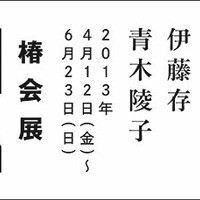 伊藤存
青木陵子

2013年
4月12日（金）〜
6月23日（日）

椿会展